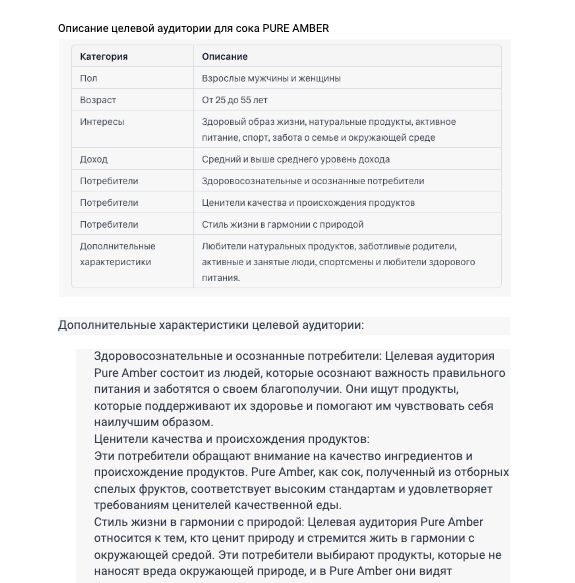 Описание целевой аудитории для сока PURE AMBER

| Категория | Описание |
|---|---|
| Пол | Взрослые мужчины и женщины |
| Возраст | От 25 до 55 лет |
| Интересы | Здоровый образ жизни, натуральные продукты, активное питание, спорт, забота о семье и окружающей среде |
| Доход | Средний и выше среднего уровень дохода |
| Потребители | Здоровосознательные и осознанные потребители |
| Потребители | Ценители качества и происхождения продуктов |
| Потребители | Стиль жизни в гармонии с природой |
| Дополнительные характеристики | Любители натуральных продуктов, заботливые родители, активные и занятые люди, спортсмены и любители здорового питания. |

Дополнительные характеристики целевой аудитории:

Здоровосознательные и осознанные потребители: Целевая аудитория Pure Amber состоит из людей, которые осознают важность правильного питания и заботятся о своем благополучии. Они ищут продукты, которые поддерживают их здоровье и помогают им чувствовать себя наилучшим образом.
Ценители качества и происхождения продуктов:
Эти потребители обращают внимание на качество ингредиентов и происхождение продуктов. Pure Amber, как сок, полученный из отборных спелых фруктов, соответствует высоким стандартам и удовлетворяет требованиям ценителей качественной еды.
Стиль жизни в гармонии с природой: Целевая аудитория Pure Amber относится к тем, кто ценит природу и стремится жить в гармонии с окружающей средой. Эти потребители выбирают продукты, которые не наносят вреда окружающей природе, и в Pure Amber они видят